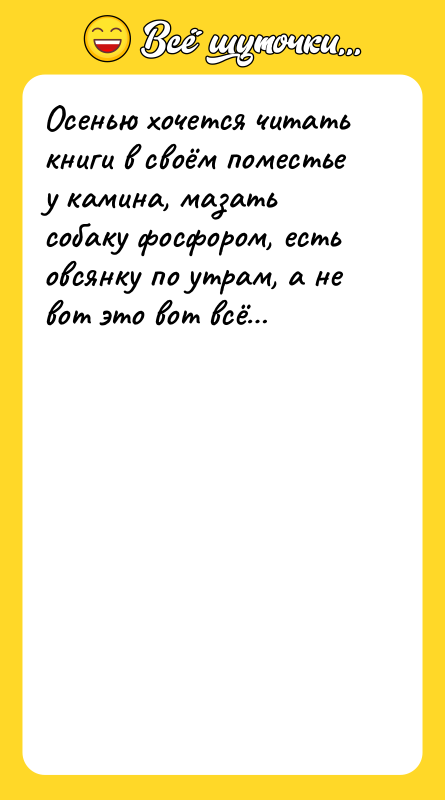 Всё шуточки...

Осенью хочется читать книги в своём поместье у камина, мазать собаку фосфором, есть овсянку по утрам, а не вот это вот всё...